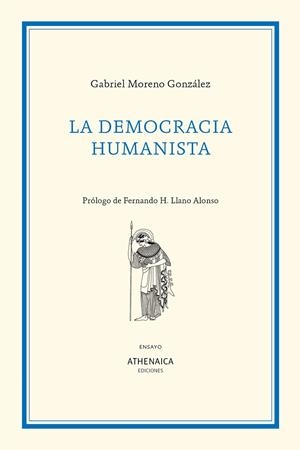 Gabriel Moreno González

LA DEMOCRACIA HUMANISTA

Prólogo de Fernando H. Llano Alonso

ENSAYO

ATHENAICA
EDICIONES